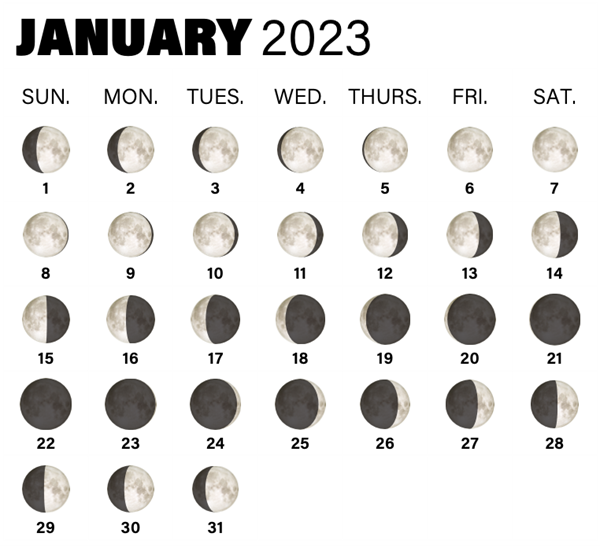 JANUARY 2023

| SUN. | MON. | TUES. | WED. | THURS. | FRI. | SAT. |
|---|---|---|---|---|---|---|
| 1 | 2 | 3 | 4 | 5 | 6 | 7 |
| 8 | 9 | 10 | 11 | 12 | 13 | 14 |
| 15 | 16 | 17 | 18 | 19 | 20 | 21 |
| 22 | 23 | 24 | 25 | 26 | 27 | 28 |
| 29 | 30 | 31 | | | | |